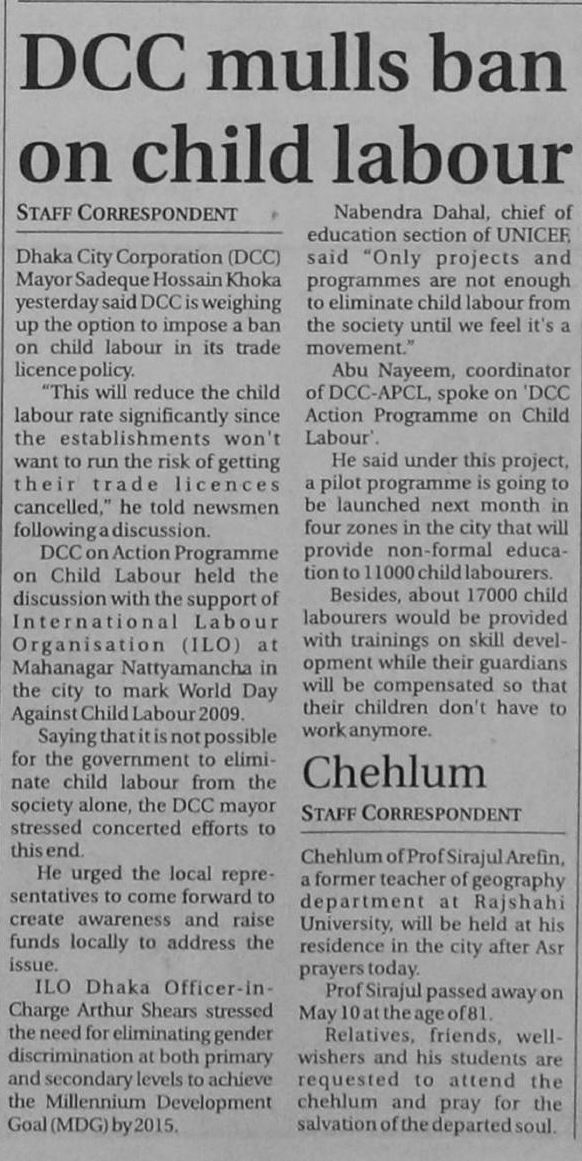 DCC mulls ban on child labour

STAFF CORRESPONDENT

Dhaka City Corporation (DCC) Mayor Sadeque Hossain Khoka yesterday said DCC is weighing up the option to impose a ban on child labour in its trade licence policy.

"This will reduce the child labour rate significantly since the establishments won't want to run the risk of getting their trade licences cancelled," he told newsmen following a discussion.

DCC on Action Programme on Child Labour held the discussion with the support of International Labour Organisation (ILO) at Mahanagar Nattyamancha in the city to mark World Day Against Child Labour 2009.

Saying that it is not possible for the government to eliminate child labour from the society alone, the DCC mayor stressed concerted efforts to this end.

He urged the local representatives to come forward to create awareness and raise funds locally to address the issue.

ILO Dhaka Officer-in-Charge Arthur Shears stressed the need for eliminating gender discrimination at both primary and secondary levels to achieve the Millennium Development Goal (MDG) by 2015.

Nabendra Dahal, chief of education section of UNICEF, said "Only projects and programmes are not enough to eliminate child labour from the society until we feel it's a movement."

Abu Nayeem, coordinator of DCC-APCL, spoke on 'DCC Action Programme on Child Labour'.

He said under this project, a pilot programme is going to be launched next month in four zones in the city that will provide non-formal education to 11000 child labourers.

Besides, about 17000 child labourers would be provided with trainings on skill development while their guardians will be compensated so that their children don't have to work anymore.

Chehlum

STAFF CORRESPONDENT

Chehlum of Prof Sirajul Arefin, a former teacher of geography department at Rajshahi University, will be held at his residence in the city after Asr prayers today.

Prof Sirajul passed away on May 10 at the age of 81.

Relatives, friends, well-wishers and his students are requested to attend the chehlum and pray for the salvation of the departed soul.